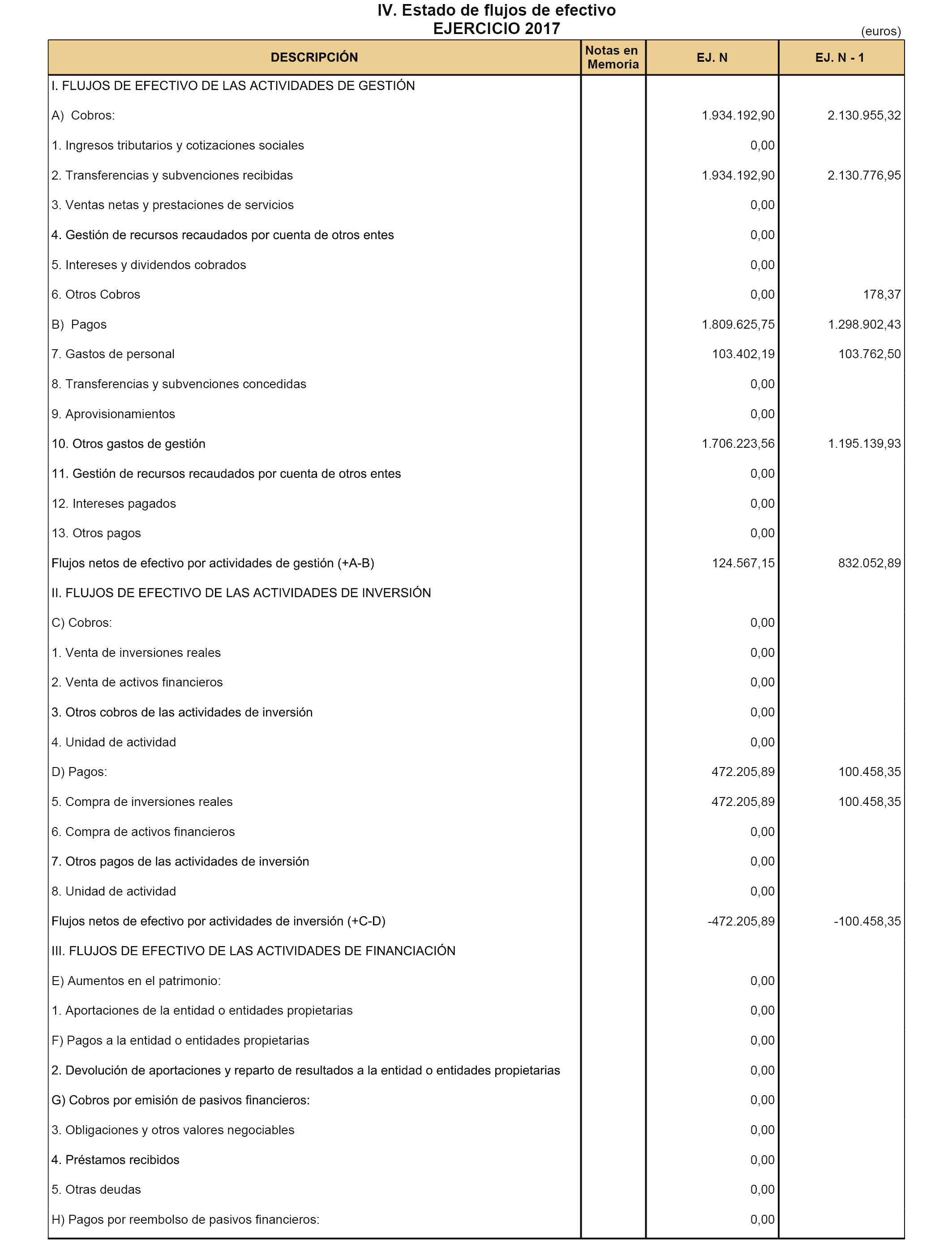 IV. Estado de flujos de efectivo
EJERCICIO 2017

(euros)

| DESCRIPCIÓN | Notas en Memoria | EJ. N | EJ. N - 1 |
|---|---|---|---|
| I. FLUJOS DE EFECTIVO DE LAS ACTIVIDADES DE GESTIÓN | | | |
| A) Cobros: | | 1.934.192,90 | 2.130.955,32 |
| 1. Ingresos tributarios y cotizaciones sociales | | 0,00 | |
| 2. Transferencias y subvenciones recibidas | | 1.934.192,90 | 2.130.776,95 |
| 3. Ventas netas y prestaciones de servicios | | 0,00 | |
| 4. Gestión de recursos recaudados por cuenta de otros entes | | 0,00 | |
| 5. Intereses y dividendos cobrados | | 0,00 | |
| 6. Otros Cobros | | 0,00 | 178,37 |
| B) Pagos | | 1.809.625,75 | 1.298.902,43 |
| 7. Gastos de personal | | 103.402,19 | 103.762,50 |
| 8. Transferencias y subvenciones concedidas | | 0,00 | |
| 9. Aprovisionamientos | | 0,00 | |
| 10. Otros gastos de gestión | | 1.706.223,56 | 1.195.139,93 |
| 11. Gestión de recursos recaudados por cuenta de otros entes | | 0,00 | |
| 12. Intereses pagados | | 0,00 | |
| 13. Otros pagos | | 0,00 | |
| Flujos netos de efectivo por actividades de gestión (+A-B) | | 124.567,15 | 832.052,89 |
| II. FLUJOS DE EFECTIVO DE LAS ACTIVIDADES DE INVERSIÓN | | | |
| C) Cobros: | | 0,00 | |
| 1. Venta de inversiones reales | | 0,00 | |
| 2. Venta de activos financieros | | 0,00 | |
| 3. Otros cobros de las actividades de inversión | | 0,00 | |
| 4. Unidad de actividad | | 0,00 | |
| D) Pagos: | | 472.205,89 | 100.458,35 |
| 5. Compra de inversiones reales | | 472.205,89 | 100.458,35 |
| 6. Compra de activos financieros | | 0,00 | |
| 7. Otros pagos de las actividades de inversión | | 0,00 | |
| 8. Unidad de actividad | | 0,00 | |
| Flujos netos de efectivo por actividades de inversión (+C-D) | | -472.205,89 | -100.458,35 |
| III. FLUJOS DE EFECTIVO DE LAS ACTIVIDADES DE FINANCIACIÓN | | | |
| E) Aumentos en el patrimonio: | | 0,00 | |
| 1. Aportaciones de la entidad o entidades propietarias | | 0,00 | |
| F) Pagos a la entidad o entidades propietarias | | 0,00 | |
| 2. Devolución de aportaciones y reparto de resultados a la entidad o entidades propietarias | | 0,00 | |
| G) Cobros por emisión de pasivos financieros: | | 0,00 | |
| 3. Obligaciones y otros valores negociables | | 0,00 | |
| 4. Préstamos recibidos | | 0,00 | |
| 5. Otras deudas | | 0,00 | |
| H) Pagos por reembolso de pasivos financieros: | | 0,00 | |